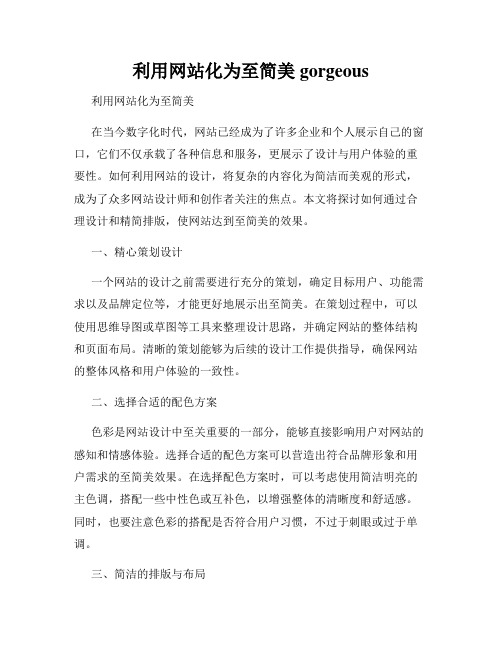 利用网站化为至简美 gorgeous

利用网站化为至简美

在当今数字化时代，网站已经成为了许多企业和个人展示自己的窗口，它们不仅承载了各种信息和服务，更展示了设计与用户体验的重要性。如何利用网站的设计，将复杂的内容化为简洁而美观的形式，成为了众多网站设计师和创作者关注的焦点。本文将探讨如何通过合理设计和精简排版，使网站达到至简美的效果。

一、精心策划设计

一个网站的设计之前需要进行充分的策划，确定目标用户、功能需求以及品牌定位等，才能更好地展示出至简美。在策划过程中，可以使用思维导图或草图等工具来整理设计思路，并确定网站的整体结构和页面布局。清晰的策划能够为后续的设计工作提供指导，确保网站的整体风格和用户体验的一致性。

二、选择合适的配色方案

色彩是网站设计中至关重要的一部分，能够直接影响用户对网站的感知和情感体验。选择合适的配色方案可以营造出符合品牌形象和用户需求的至简美效果。在选择配色方案时，可以考虑使用简洁明亮的主色调，搭配一些中性色或互补色，以增强整体的清晰度和舒适感。同时，也要注意色彩的搭配是否符合用户习惯，不过于刺眼或过于单调。

三、简洁的排版与布局